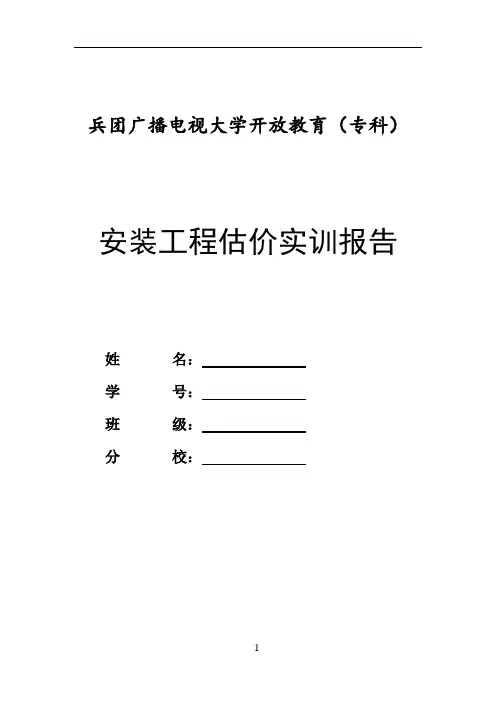 兵团广播电视大学开放教育（专科）

安装工程估价实训报告

姓　　名：

学　　号：

班　　级：

分　　校：

1